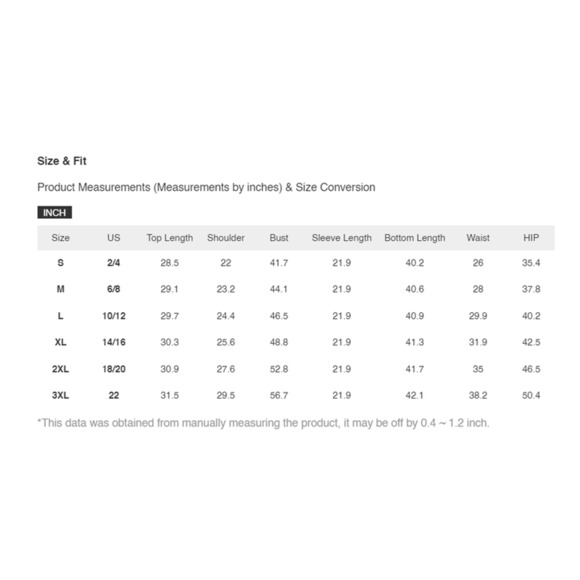 Size & Fit

Product Measurements (Measurements by inches) & Size Conversion

INCH

| Size | US | Top Length | Shoulder | Bust | Sleeve Length | Bottom Length | Waist | HIP |
|---|---|---|---|---|---|---|---|---|
| S | 2/4 | 28.5 | 22 | 41.7 | 21.9 | 40.2 | 26 | 35.4 |
| M | 6/8 | 29.1 | 23.2 | 44.1 | 21.9 | 40.6 | 28 | 37.8 |
| L | 10/12 | 29.7 | 24.4 | 46.5 | 21.9 | 40.9 | 29.9 | 40.2 |
| XL | 14/16 | 30.3 | 25.6 | 48.8 | 21.9 | 41.3 | 31.9 | 42.5 |
| 2XL | 18/20 | 30.9 | 27.6 | 52.8 | 21.9 | 41.7 | 35 | 46.5 |
| 3XL | 22 | 31.5 | 29.5 | 56.7 | 21.9 | 42.1 | 38.2 | 50.4 |

*This data was obtained from manually measuring the product, it may be off by 0.4 ~ 1.2 inch.